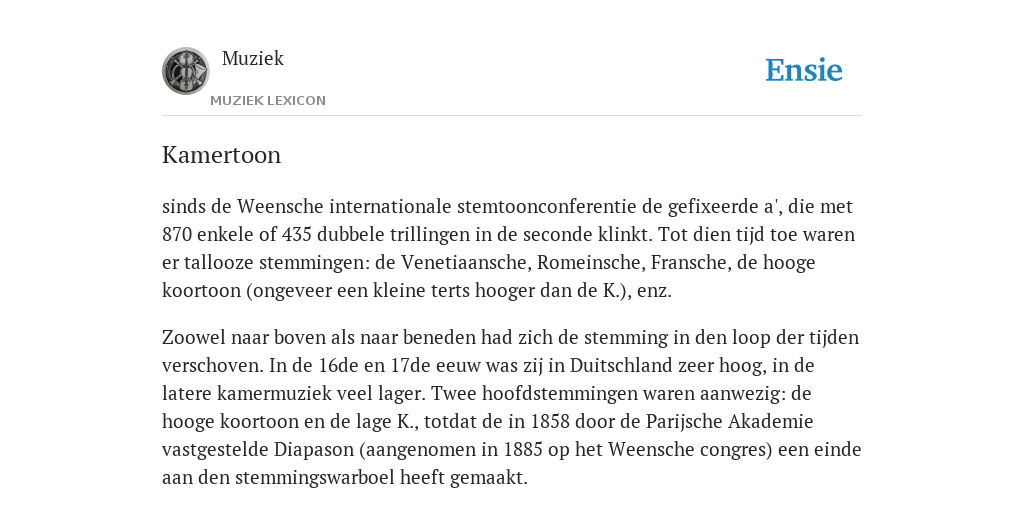 Muziek
MUZIEK LEXICON

Ensie

Kamertoon

sinds de Weensche internationale stemtoonconferentie de gefixeerde a', die met 870 enkele of 435 dubbele trillingen in de seconde klinkt. Tot dien tijd toe waren er tallooze stemmingen: de Venetiaansche, Romeinsche, Fransche, de hooge koortoon (ongeveer een kleine terts hooger dan de K.), enz.

Zoowel naar boven als naar beneden had zich de stemming in den loop der tijden verschoven. In de 16de en 17de eeuw was zij in Duitschland zeer hoog, in de latere kamermuziek veel lager. Twee hoofdstemmingen waren aanwezig: de hooge koortoon en de lage K., totdat de in 1858 door de Parijsche Akademie vastgestelde Diapason (aangenomen in 1885 op het Weensche congres) een einde aan den stemmingswarboel heeft gemaakt.